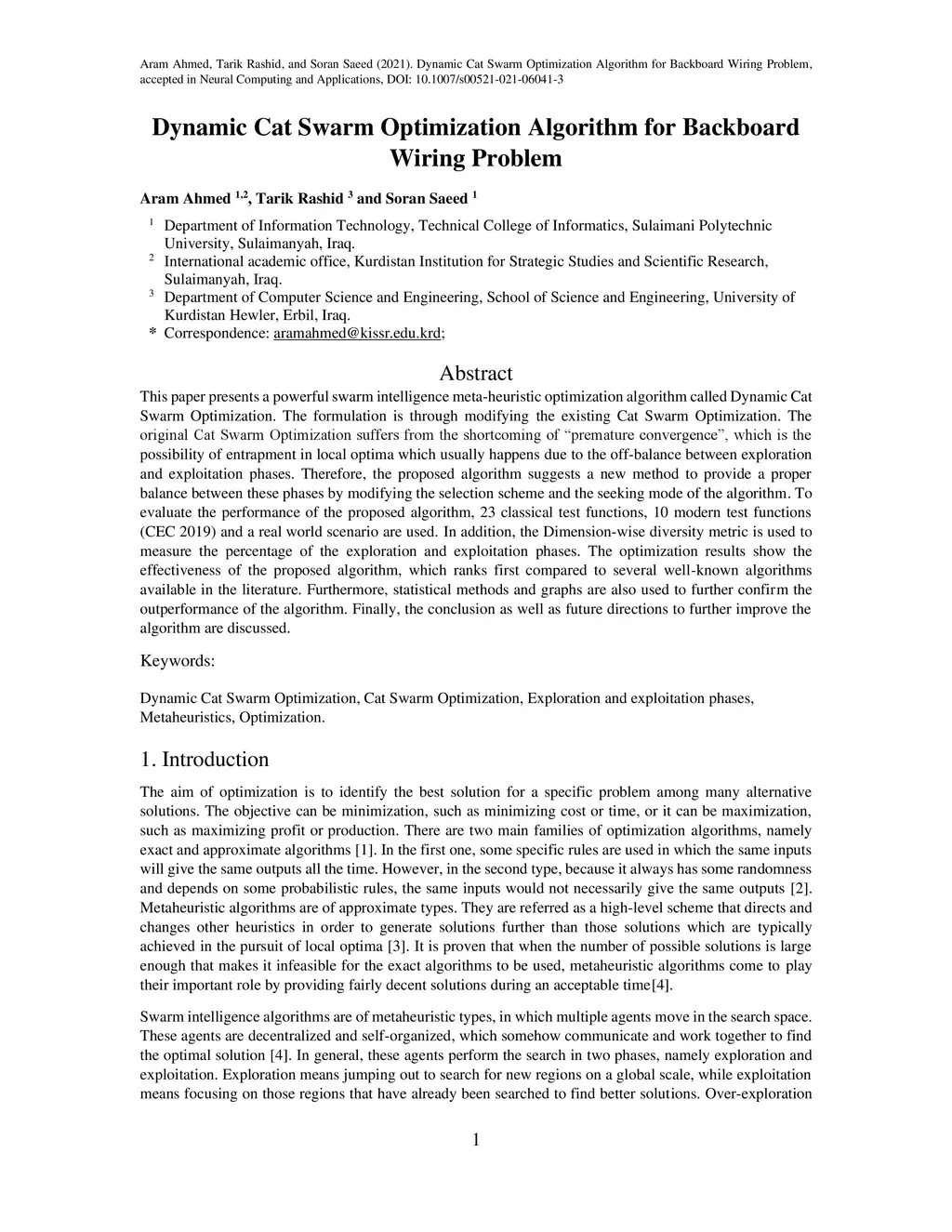 Aram Ahmed, Tarik Rashid, and Soran Saeed (2021). Dynamic Cat Swarm Optimization Algorithm for Backboard Wiring Problem, accepted in Neural Computing and Applications, DOI: 10.1007/s00521-021-06041-3

Dynamic Cat Swarm Optimization Algorithm for Backboard Wiring Problem

Aram Ahmed $^{1,2}$, Tarik Rashid $^{3}$ and Soran Saeed $^{1}$

$^{1}$ Department of Information Technology, Technical College of Informatics, Sulaimani Polytechnic University, Sulaimanyah, Iraq.
$^{2}$ International academic office, Kurdistan Institution for Strategic Studies and Scientific Research, Sulaimanyah, Iraq.
$^{3}$ Department of Computer Science and Engineering, School of Science and Engineering, University of Kurdistan Hewler, Erbil, Iraq.
* Correspondence: aramahmed@kissr.edu.krd;

Abstract

This paper presents a powerful swarm intelligence meta-heuristic optimization algorithm called Dynamic Cat Swarm Optimization. The formulation is through modifying the existing Cat Swarm Optimization. The original Cat Swarm Optimization suffers from the shortcoming of “premature convergence”, which is the possibility of entrapment in local optima which usually happens due to the off-balance between exploration and exploitation phases. Therefore, the proposed algorithm suggests a new method to provide a proper balance between these phases by modifying the selection scheme and the seeking mode of the algorithm. To evaluate the performance of the proposed algorithm, 23 classical test functions, 10 modern test functions (CEC 2019) and a real world scenario are used. In addition, the Dimension-wise diversity metric is used to measure the percentage of the exploration and exploitation phases. The optimization results show the effectiveness of the proposed algorithm, which ranks first compared to several well-known algorithms available in the literature. Furthermore, statistical methods and graphs are also used to further confirm the outperformance of the algorithm. Finally, the conclusion as well as future directions to further improve the algorithm are discussed.

Keywords:

Dynamic Cat Swarm Optimization, Cat Swarm Optimization, Exploration and exploitation phases, Metaheuristics, Optimization.

1. Introduction

The aim of optimization is to identify the best solution for a specific problem among many alternative solutions. The objective can be minimization, such as minimizing cost or time, or it can be maximization, such as maximizing profit or production. There are two main families of optimization algorithms, namely exact and approximate algorithms [1]. In the first one, some specific rules are used in which the same inputs will give the same outputs all the time. However, in the second type, because it always has some randomness and depends on some probabilistic rules, the same inputs would not necessarily give the same outputs [2]. Metaheuristic algorithms are of approximate types. They are referred as a high-level scheme that directs and changes other heuristics in order to generate solutions further than those solutions which are typically achieved in the pursuit of local optima [3]. It is proven that when the number of possible solutions is large enough that makes it infeasible for the exact algorithms to be used, metaheuristic algorithms come to play their important role by providing fairly decent solutions during an acceptable time[4].

Swarm intelligence algorithms are of metaheuristic types, in which multiple agents move in the search space. These agents are decentralized and self-organized, which somehow communicate and work together to find the optimal solution [4]. In general, these agents perform the search in two phases, namely exploration and exploitation. Exploration means jumping out to search for new regions on a global scale, while exploitation means focusing on those regions that have already been searched to find better solutions. Over-exploration

1